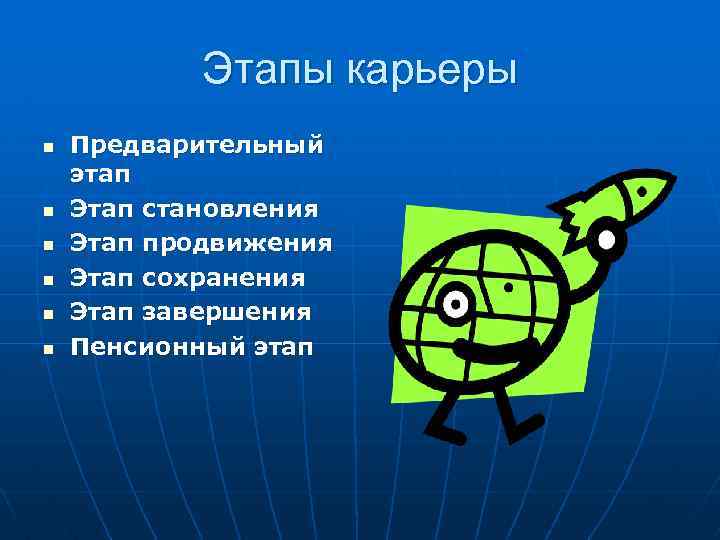 Этапы карьеры

- Предварительный этап
- Этап становления
- Этап продвижения
- Этап сохранения
- Этап завершения
- Пенсионный этап